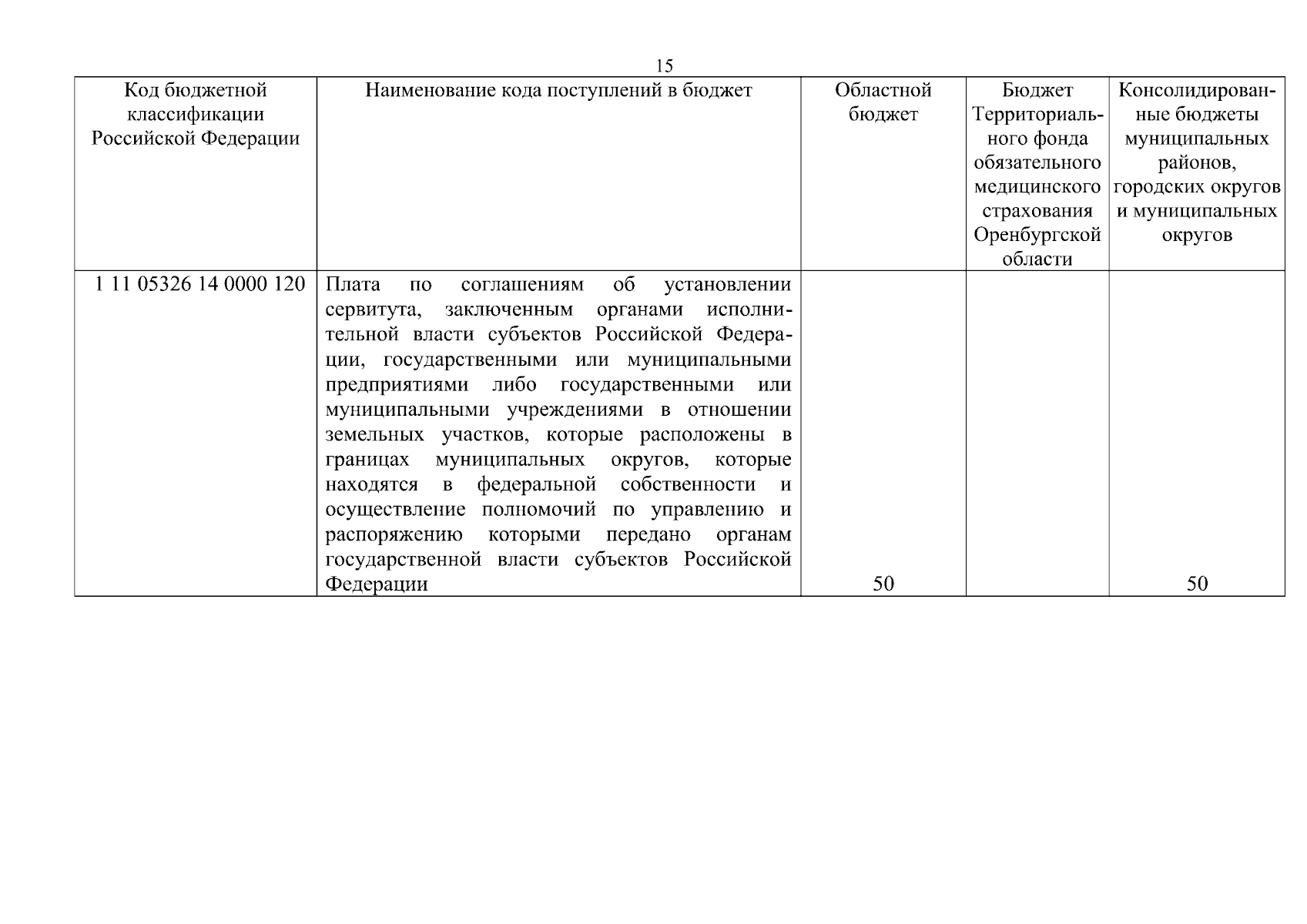 15

| Код бюджетной классификации Российской Федерации | Наименование кода поступлений в бюджет | Областной бюджет | Бюджет Территориального фонда обязательного медицинского страхования Оренбургской области | Консолидированные бюджеты муниципальных районов, городских округов и муниципальных округов |
|---|---|---|---|---|
| 1 11 05326 14 0000 120 | Плата по соглашениям об установлении сервитута, заключенным органами исполнительной власти субъектов Российской Федерации, государственными или муниципальными предприятиями либо государственными или муниципальными учреждениями в отношении земельных участков, которые расположены в границах муниципальных округов, которые находятся в федеральной собственности и осуществление полномочий по управлению и распоряжению которыми передано органам государственной власти субъектов Российской Федерации | 50 | | 50 |